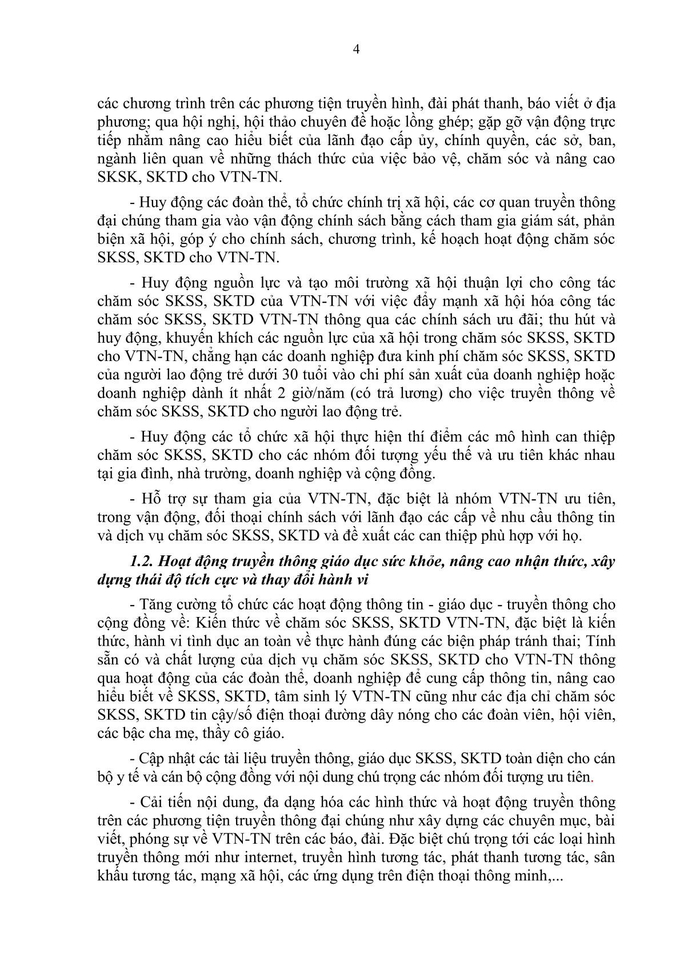 4

các chương trình trên các phương tiện truyền hình, đài phát thanh, báo viết ở địa phương; qua hội nghị, hội thảo chuyên đề hoặc lồng ghép; gặp gỡ vận động trực tiếp nhằm nâng cao hiểu biết của lãnh đạo cấp ủy, chính quyền, các sở, ban, ngành liên quan về những thách thức của việc bảo vệ, chăm sóc và nâng cao SKSK, SKTD cho VTN-TN.

- Huy động các đoàn thể, tổ chức chính trị xã hội, các cơ quan truyền thông đại chúng tham gia vào vận động chính sách bằng cách tham gia giám sát, phản biện xã hội, góp ý cho chính sách, chương trình, kế hoạch hoạt động chăm sóc SKSS, SKTD cho VTN-TN.

- Huy động nguồn lực và tạo môi trường xã hội thuận lợi cho công tác chăm sóc SKSS, SKTD của VTN-TN với việc đẩy mạnh xã hội hóa công tác chăm sóc SKSS, SKTD VTN-TN thông qua các chính sách ưu đãi; thu hút và huy động, khuyến khích các nguồn lực của xã hội trong chăm sóc SKSS, SKTD cho VTN-TN, chẳng hạn các doanh nghiệp đưa kinh phí chăm sóc SKSS, SKTD của người lao động trẻ dưới 30 tuổi vào chi phí sản xuất của doanh nghiệp hoặc doanh nghiệp dành ít nhất 2 giờ/năm (có trả lương) cho việc truyền thông về chăm sóc SKSS, SKTD cho người lao động trẻ.

- Huy động các tổ chức xã hội thực hiện thí điểm các mô hình can thiệp chăm sóc SKSS, SKTD cho các nhóm đối tượng yếu thế và ưu tiên khác nhau tại gia đình, nhà trường, doanh nghiệp và cộng đồng.

- Hỗ trợ sự tham gia của VTN-TN, đặc biệt là nhóm VTN-TN ưu tiên, trong vận động, đối thoại chính sách với lãnh đạo các cấp về nhu cầu thông tin và dịch vụ chăm sóc SKSS, SKTD và đề xuất các can thiệp phù hợp với họ.

1.2. Hoạt động truyền thông giáo dục sức khỏe, nâng cao nhận thức, xây dựng thái độ tích cực và thay đổi hành vi

- Tăng cường tổ chức các hoạt động thông tin - giáo dục - truyền thông cho cộng đồng về: Kiến thức về chăm sóc SKSS, SKTD VTN-TN, đặc biệt là kiến thức, hành vi tình dục an toàn về thực hành đúng các biện pháp tránh thai; Tính sẵn có và chất lượng của dịch vụ chăm sóc SKSS, SKTD cho VTN-TN thông qua hoạt động của các đoàn thể, doanh nghiệp để cung cấp thông tin, nâng cao hiểu biết về SKSS, SKTD, tâm sinh lý VTN-TN cũng như các địa chỉ chăm sóc SKSS, SKTD tin cậy/số điện thoại đường dây nóng cho các đoàn viên, hội viên, các bậc cha mẹ, thầy cô giáo.

- Cập nhật các tài liệu truyền thông, giáo dục SKSS, SKTD toàn diện cho cán bộ y tế và cán bộ cộng đồng với nội dung chú trọng các nhóm đối tượng ưu tiên.

- Cải tiến nội dung, đa dạng hóa các hình thức và hoạt động truyền thông trên các phương tiện truyền thông đại chúng như xây dựng các chuyên mục, bài viết, phóng sự về VTN-TN trên các báo, đài. Đặc biệt chú trọng tới các loại hình truyền thông mới như internet, truyền hình tương tác, phát thanh tương tác, sân khấu tương tác, mạng xã hội, các ứng dụng trên điện thoại thông minh,...